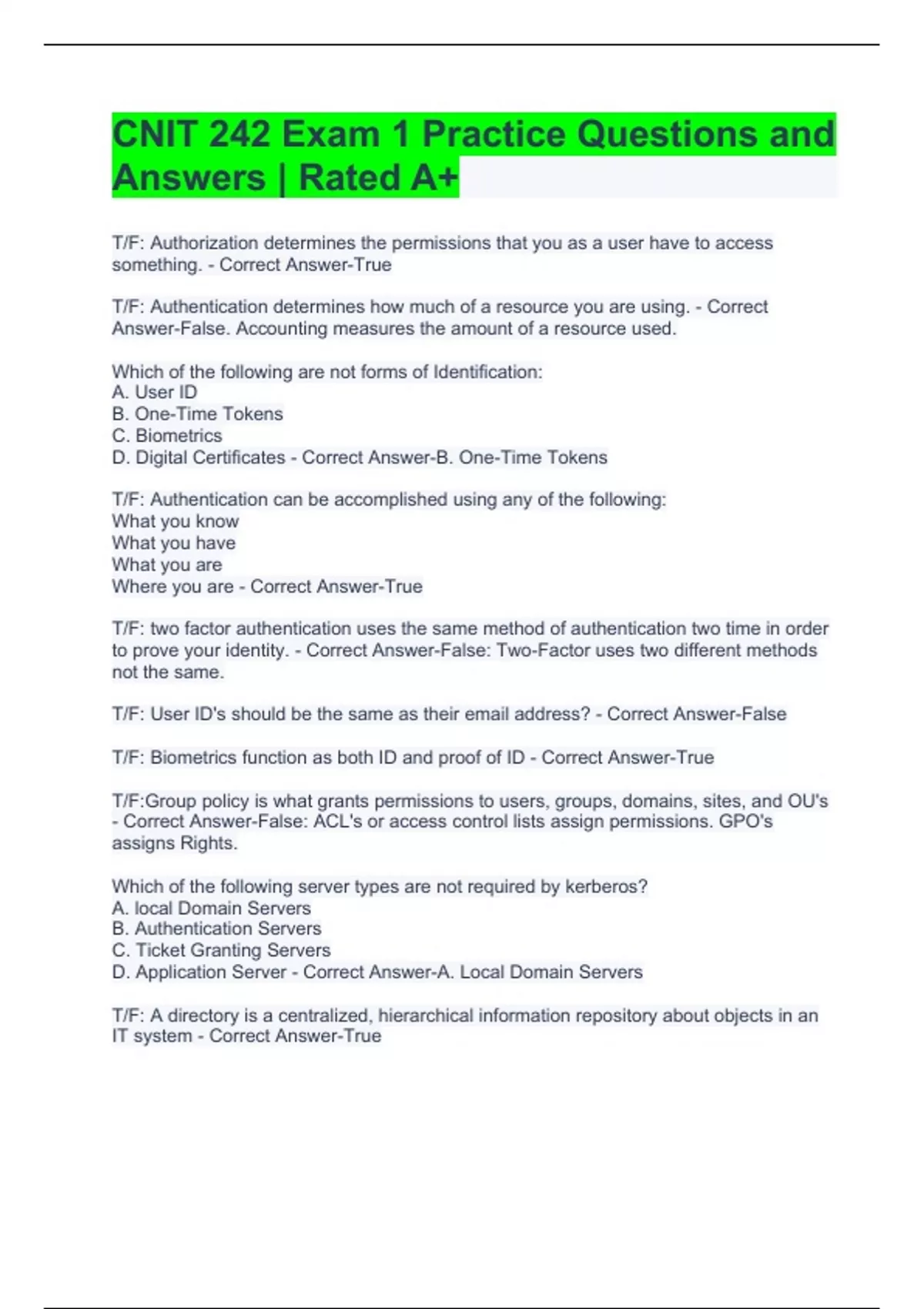 CNIT 242 Exam 1 Practice Questions and Answers | Rated A+

T/F: Authorization determines the permissions that you as a user have to access something. - Correct Answer-True

T/F: Authentication determines how much of a resource you are using. - Correct Answer-False. Accounting measures the amount of a resource used.

Which of the following are not forms of Identification:
A. User ID
B. One-Time Tokens
C. Biometrics
D. Digital Certificates - Correct Answer-B. One-Time Tokens

T/F: Authentication can be accomplished using any of the following:
What you know
What you have
What you are
Where you are - Correct Answer-True

T/F: two factor authentication uses the same method of authentication two time in order to prove your identity. - Correct Answer-False: Two-Factor uses two different methods not the same.

T/F: User ID's should be the same as their email address? - Correct Answer-False

T/F: Biometrics function as both ID and proof of ID - Correct Answer-True

T/F:Group policy is what grants permissions to users, groups, domains, sites, and OU's - Correct Answer-False: ACL's or access control lists assign permissions. GPO's assigns Rights.

Which of the following server types are not required by kerberos?
A. local Domain Servers
B. Authentication Servers
C. Ticket Granting Servers
D. Application Server - Correct Answer-A. Local Domain Servers

T/F: A directory is a centralized, hierarchical information repository about objects in an IT system - Correct Answer-True